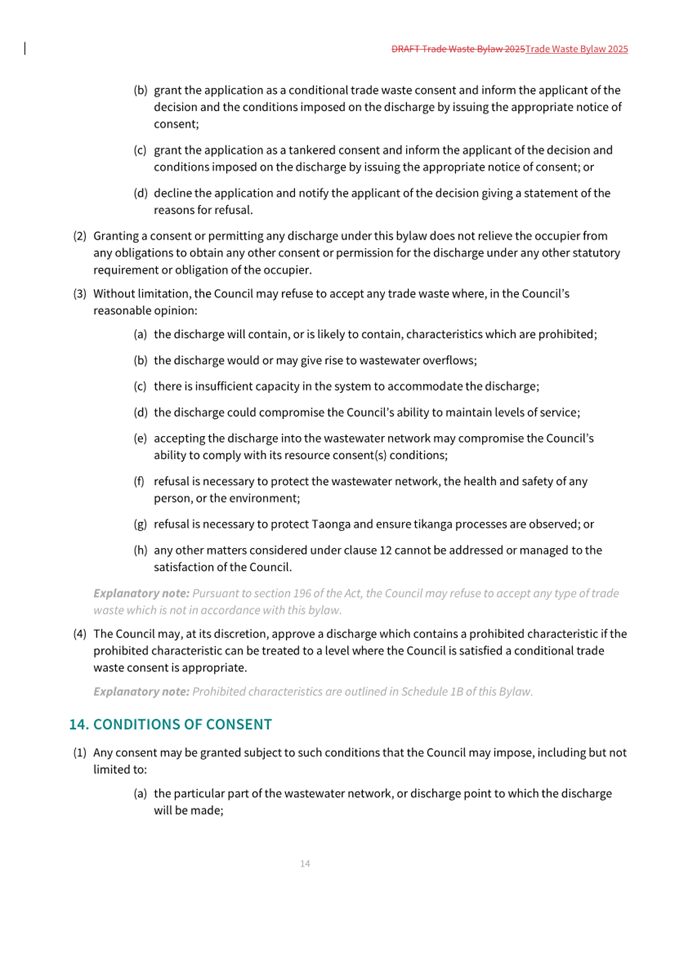 DRAFT Trade Waste Bylaw 2025Trade Waste Bylaw 2025

(b) grant the application as a conditional trade waste consent and inform the applicant of the decision and the conditions imposed on the discharge by issuing the appropriate notice of consent;

(c) grant the application as a tankered consent and inform the applicant of the decision and conditions imposed on the discharge by issuing the appropriate notice of consent; or

(d) decline the application and notify the applicant of the decision giving a statement of the reasons for refusal.

(2) Granting a consent or permitting any discharge under this bylaw does not relieve the occupier from any obligations to obtain any other consent or permission for the discharge under any other statutory requirement or obligation of the occupier.

(3) Without limitation, the Council may refuse to accept any trade waste where, in the Council's reasonable opinion:

(a) the discharge will contain, or is likely to contain, characteristics which are prohibited;

(b) the discharge would or may give rise to wastewater overflows;

(c) there is insufficient capacity in the system to accommodate the discharge;

(d) the discharge could compromise the Council's ability to maintain levels of service;

(e) accepting the discharge into the wastewater network may compromise the Council's ability to comply with its resource consent(s) conditions;

(f) refusal is necessary to protect the wastewater network, the health and safety of any person, or the environment;

(g) refusal is necessary to protect Taonga and ensure tikanga processes are observed; or

(h) any other matters considered under clause 12 cannot be addressed or managed to the satisfaction of the Council.

Explanatory note: Pursuant to section 196 of the Act, the Council may refuse to accept any type of trade waste which is not in accordance with this bylaw.

(4) The Council may, at its discretion, approve a discharge which contains a prohibited characteristic if the prohibited characteristic can be treated to a level where the Council is satisfied a conditional trade waste consent is appropriate.

Explanatory note: Prohibited characteristics are outlined in Schedule 1B of this Bylaw.

14. CONDITIONS OF CONSENT

(1) Any consent may be granted subject to such conditions that the Council may impose, including but not limited to:

(a) the particular part of the wastewater network, or discharge point to which the discharge will be made;

14